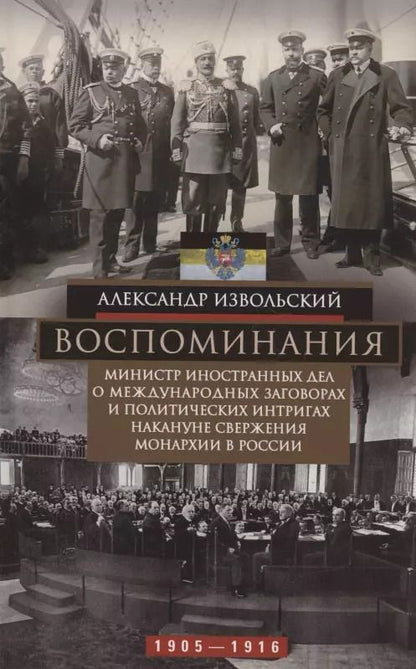 АЛЕКСАНДР ИЗВОЛЬСКИЙ

ВОСПОМИНАНИЯ

МИНИСТР ИНОСТРАННЫХ ДЕЛ О МЕЖДУНАРОДНЫХ ЗАГОВОРАХ И ПОЛИТИЧЕСКИХ ИНТРИГАХ НАКАНУНЕ СВЕРЖЕНИЯ МОНАРХИИ В РОССИИ

1905—1916